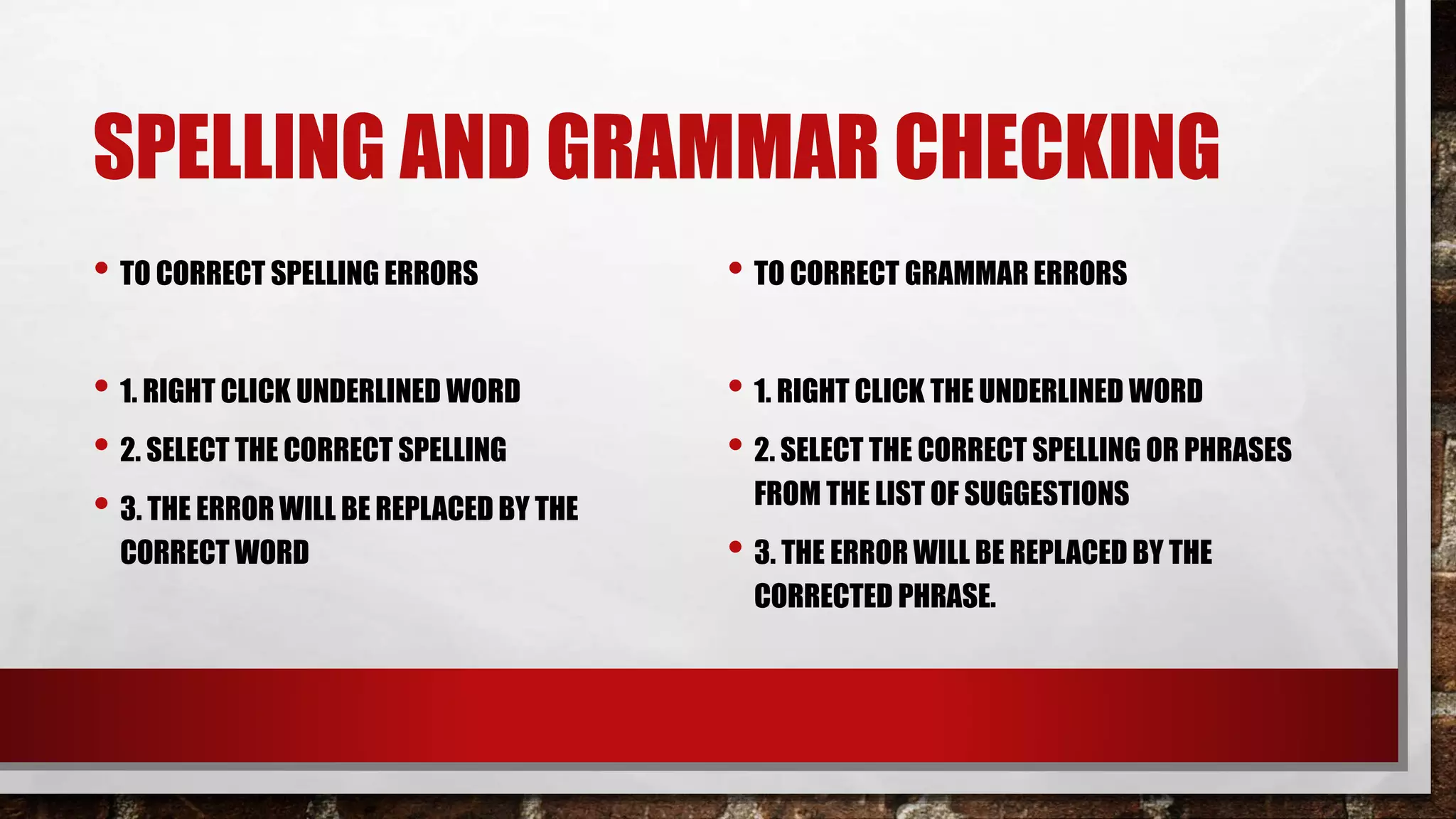 SPELLING AND GRAMMAR CHECKING

• TO CORRECT SPELLING ERRORS

• 1. RIGHT CLICK UNDERLINED WORD
• 2. SELECT THE CORRECT SPELLING
• 3. THE ERROR WILL BE REPLACED BY THE CORRECT WORD

• TO CORRECT GRAMMAR ERRORS

• 1. RIGHT CLICK THE UNDERLINED WORD
• 2. SELECT THE CORRECT SPELLING OR PHRASES FROM THE LIST OF SUGGESTIONS
• 3. THE ERROR WILL BE REPLACED BY THE CORRECTED PHRASE.